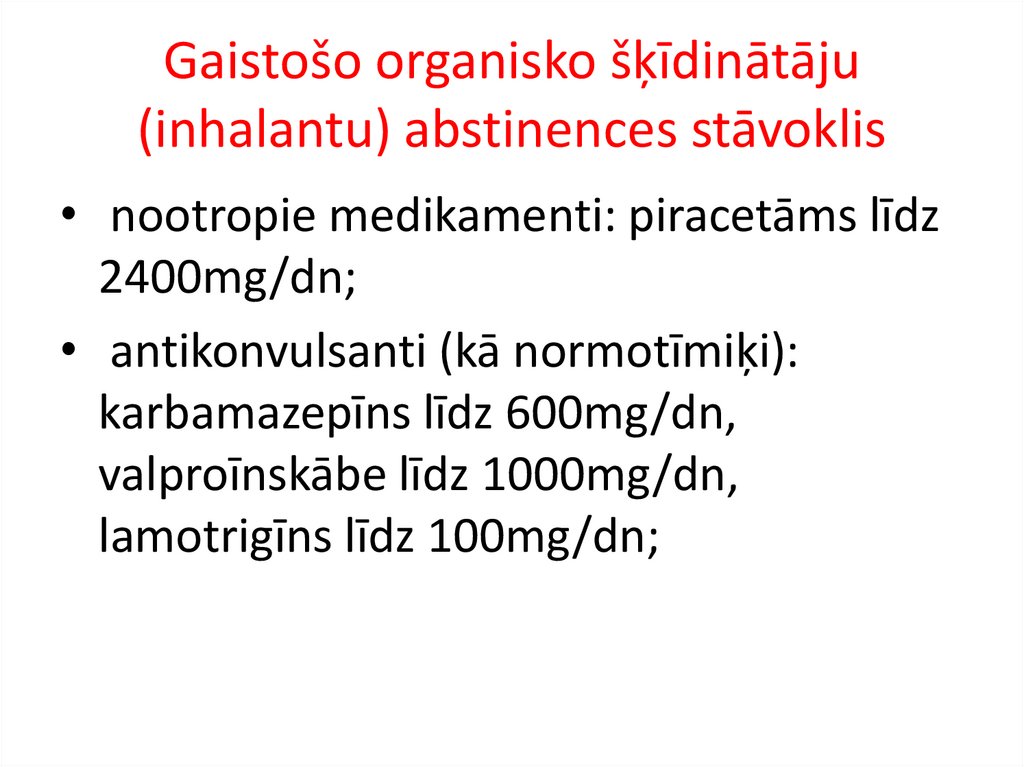 Gaistošo organisko šķīdinātāju (inhalantu) abstinences stāvoklis

• nootropie medikamenti: piracetāms līdz 2400mg/dn;
• antikonvulsanti (kā normotīmiķi): karbamazepīns līdz 600mg/dn, valproīnskābe līdz 1000mg/dn, lamotrigīns līdz 100mg/dn;